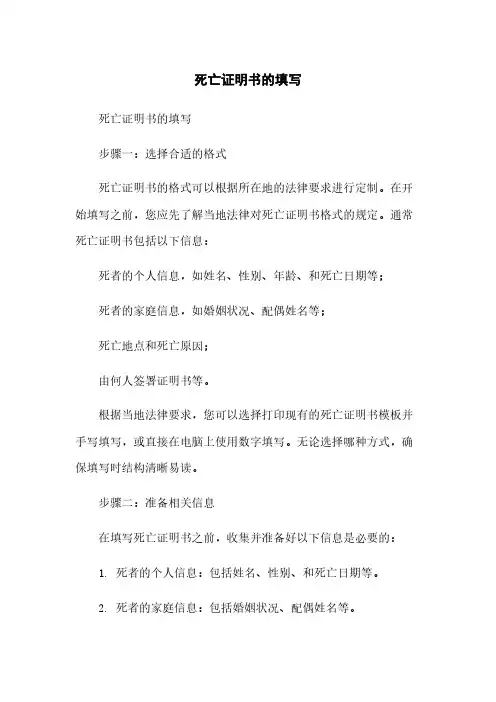 死亡证明书的填写

死亡证明书的填写

步骤一：选择合适的格式

死亡证明书的格式可以根据所在地的法律要求进行定制。在开始填写之前，您应先了解当地法律对死亡证明书格式的规定。通常死亡证明书包括以下信息：

死者的个人信息，如姓名、性别、年龄、和死亡日期等；

死者的家庭信息，如婚姻状况、配偶姓名等；

死亡地点和死亡原因；

由何人签署证明书等。

根据当地法律要求，您可以选择打印现有的死亡证明书模板并手写填写，或直接在电脑上使用数字填写。无论选择哪种方式，确保填写时结构清晰易读。

步骤二：准备相关信息

在填写死亡证明书之前，收集并准备好以下信息是必要的：

1. 死者的个人信息：包括姓名、性别、和死亡日期等。

2. 死者的家庭信息：包括婚姻状况、配偶姓名等。